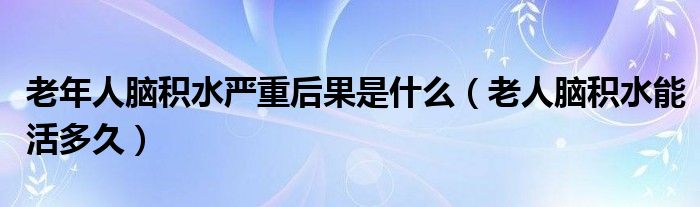 老年人脑积水严重后果是什么（老人脑积水能活多久）